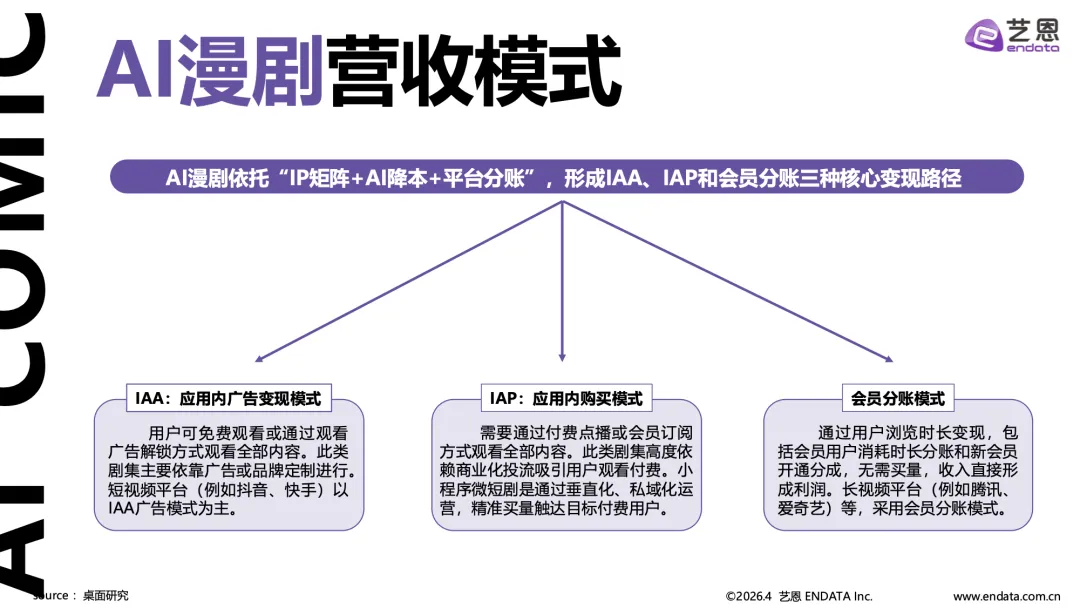 AI COMIC

AI漫剧营收模式

艺恩 ENDATA

AI漫剧依托“IP矩阵+AI降本+平台分账”，形成IAA、IAP和会员分账三种核心变现路径

IAA：应用内广告变现模式

用户可免费观看或通过观看广告解锁方式观看全部内容。此类剧集主要依靠广告或品牌定制进行。短视频平台（例如抖音、快手）以IAA广告模式为主。

IAP：应用内购买模式

需要通过付费点播或会员订阅方式观看全部内容。此类剧集高度依赖商业化投流吸引用户观看付费。小程序微短剧是通过垂直化、私域化运营，精准买量触达目标付费用户。

会员分账模式

通过用户浏览时长变现，包括会员用户消耗时长分账和新会员开通分成，无需买量，收入直接形成利润。长视频平台（例如腾讯、爱奇艺）等，采用会员分账模式。

Source： 桌面研究

©2026.4 艺恩 ENDATA Inc.

www.endata.com.cn